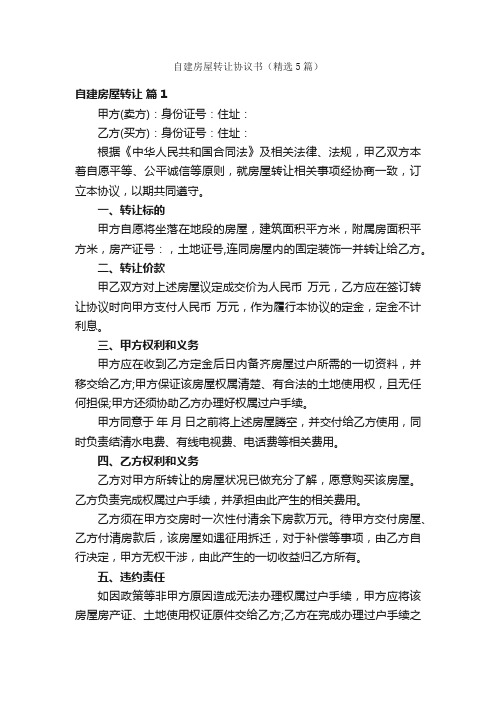 自建房屋转让协议书（精选5篇）

自建房屋转让 篇1

甲方(卖方)：身份证号：住址：

乙方(买方)：身份证号：住址：

根据《中华人民共和国合同法》及相关法律、法规，甲乙双方本着自愿平等、公平诚信等原则，就房屋转让相关事项经协商一致，订立本协议，以期共同遵守。

一、转让标的

甲方自愿将坐落在地段的房屋，建筑面积平方米，附属房面积平方米，房产证号：，土地证号,连同房屋内的固定装饰一并转让给乙方。

二、转让价款

甲乙双方对上述房屋议定成交价为人民币 万元，乙方应在签订转让协议时向甲方支付人民币 万元，作为履行本协议的定金，定金不计利息。

三、甲方权利和义务

甲方应在收到乙方定金后日内备齐房屋过户所需的一切资料，并移交给乙方;甲方保证该房屋权属清楚、有合法的土地使用权，且无任何担保;甲方还须协助乙方办理好权属过户手续。

甲方同意于 年 月 日之前将上述房屋腾空，并交付给乙方使用，同时负责结清水电费、有线电视费、电话费等相关费用。

四、乙方权利和义务

乙方对甲方所转让的房屋状况已做充分了解，愿意购买该房屋。乙方负责完成权属过户手续，并承担由此产生的相关费用。

乙方须在甲方交房时一次性付清余下房款万元。待甲方交付房屋、乙方付清房款后，该房屋如遇征用拆迁，对于补偿等事项，由乙方自行决定，甲方无权干涉，由此产生的一切收益归乙方所有。

五、违约责任

如因政策等非甲方原因造成无法办理权属过户手续，甲方应将该房屋房产证、土地使用权证原件交给乙方;乙方在完成办理过户手续之